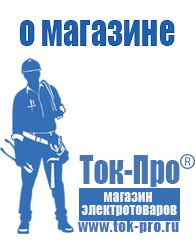 о магазине

Ток-Про®

магазин электротоваров

www.tok-pro.ru